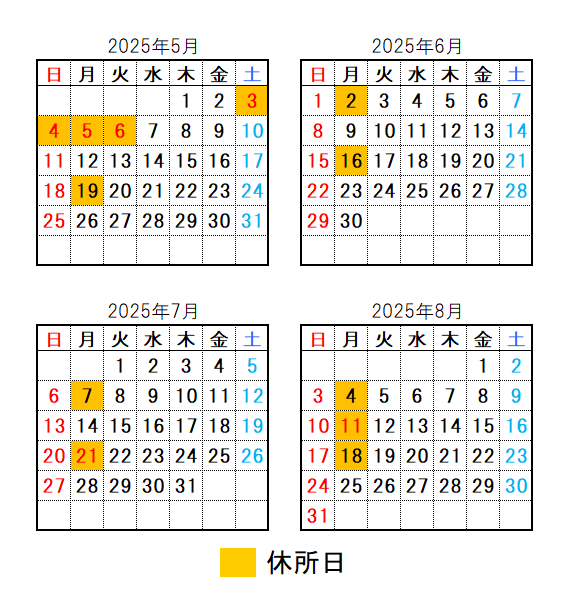 2025年5月

| 日 | 月 | 火 | 水 | 木 | 金 | 土 |
|---|---|---|---|---|---|---|
| | | | | 1 | 2 | 3 |
| 4 | 5 | 6 | 7 | 8 | 9 | 10 |
| 11 | 12 | 13 | 14 | 15 | 16 | 17 |
| 18 | 19 | 20 | 21 | 22 | 23 | 24 |
| 25 | 26 | 27 | 28 | 29 | 30 | 31 |
| | | | | | | |

2025年6月

| 日 | 月 | 火 | 水 | 木 | 金 | 土 |
|---|---|---|---|---|---|---|
| 1 | 2 | 3 | 4 | 5 | 6 | 7 |
| 8 | 9 | 10 | 11 | 12 | 13 | 14 |
| 15 | 16 | 17 | 18 | 19 | 20 | 21 |
| 22 | 23 | 24 | 25 | 26 | 27 | 28 |
| 29 | 30 | | | | | |
| | | | | | | |

2025年7月

| 日 | 月 | 火 | 水 | 木 | 金 | 土 |
|---|---|---|---|---|---|---|
| | | 1 | 2 | 3 | 4 | 5 |
| 6 | 7 | 8 | 9 | 10 | 11 | 12 |
| 13 | 14 | 15 | 16 | 17 | 18 | 19 |
| 20 | 21 | 22 | 23 | 24 | 25 | 26 |
| 27 | 28 | 29 | 30 | 31 | | |
| | | | | | | |

2025年8月

| 日 | 月 | 火 | 水 | 木 | 金 | 土 |
|---|---|---|---|---|---|---|
| | | | | | 1 | 2 |
| 3 | 4 | 5 | 6 | 7 | 8 | 9 |
| 10 | 11 | 12 | 13 | 14 | 15 | 16 |
| 17 | 18 | 19 | 20 | 21 | 22 | 23 |
| 24 | 25 | 26 | 27 | 28 | 29 | 30 |
| 31 | | | | | | |

休所日